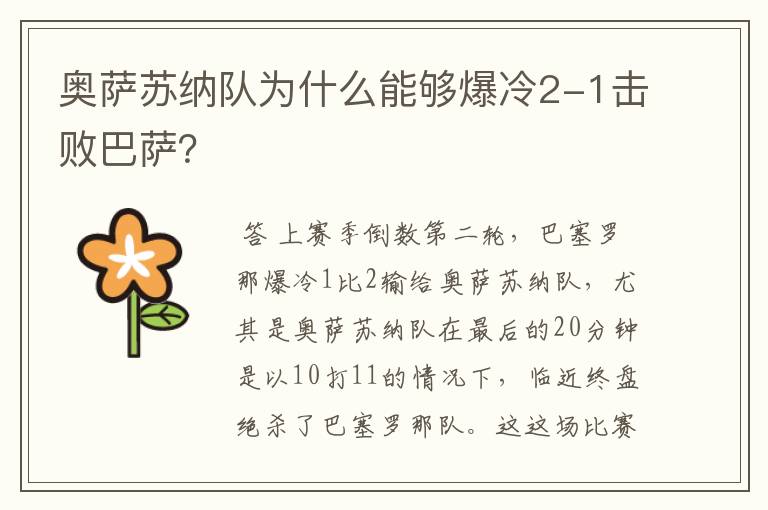 奥萨苏纳队为什么能够爆冷2-1击败巴萨?

答 上赛季倒数第二轮，巴塞罗那爆冷1比2输给奥萨苏纳队，尤其是奥萨苏纳队在最后的20分钟是以10打11的情况下，临近终盘绝杀了巴塞罗那队。这这场比赛